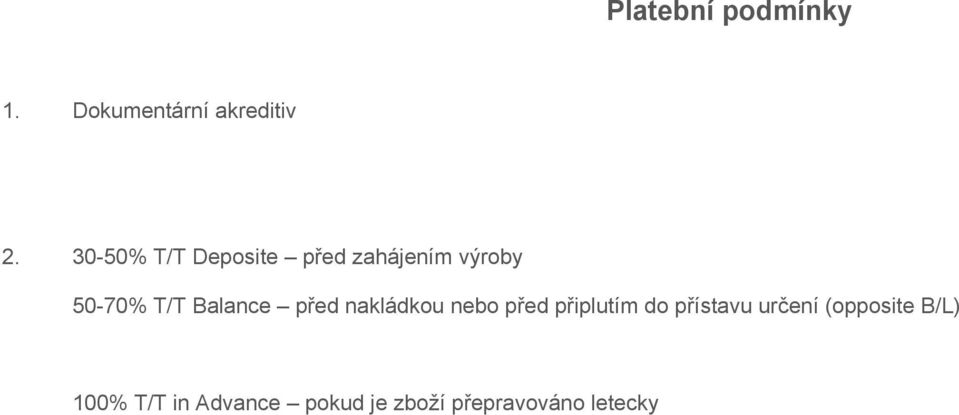 Platební podmínky

1. Dokumentární akreditiv

2. 30-50% T/T Deposite – před zahájením výroby

50-70% T/T Balance – před nakládkou nebo před připlutím do přístavu určení (opposite B/L)

100% T/T in Advance – pokud je zboží přepravováno letecky